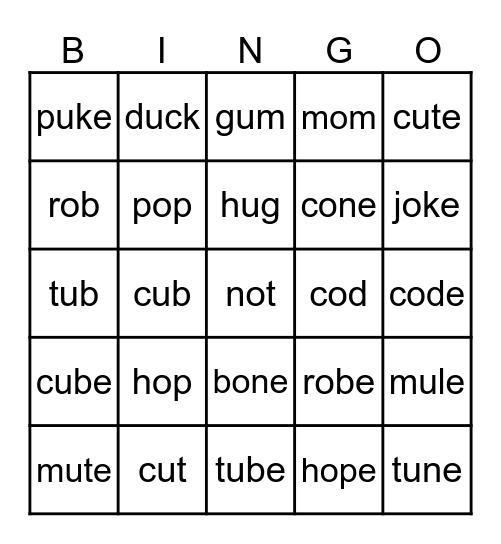 | B | I | N | G | O |
|---|---|---|---|---|
| puke | duck | gum | mom | cute |
| rob | pop | hug | cone | joke |
| tub | cub | not | cod | code |
| cube | hop | bone | robe | mule |
| mute | cut | tube | hope | tune |